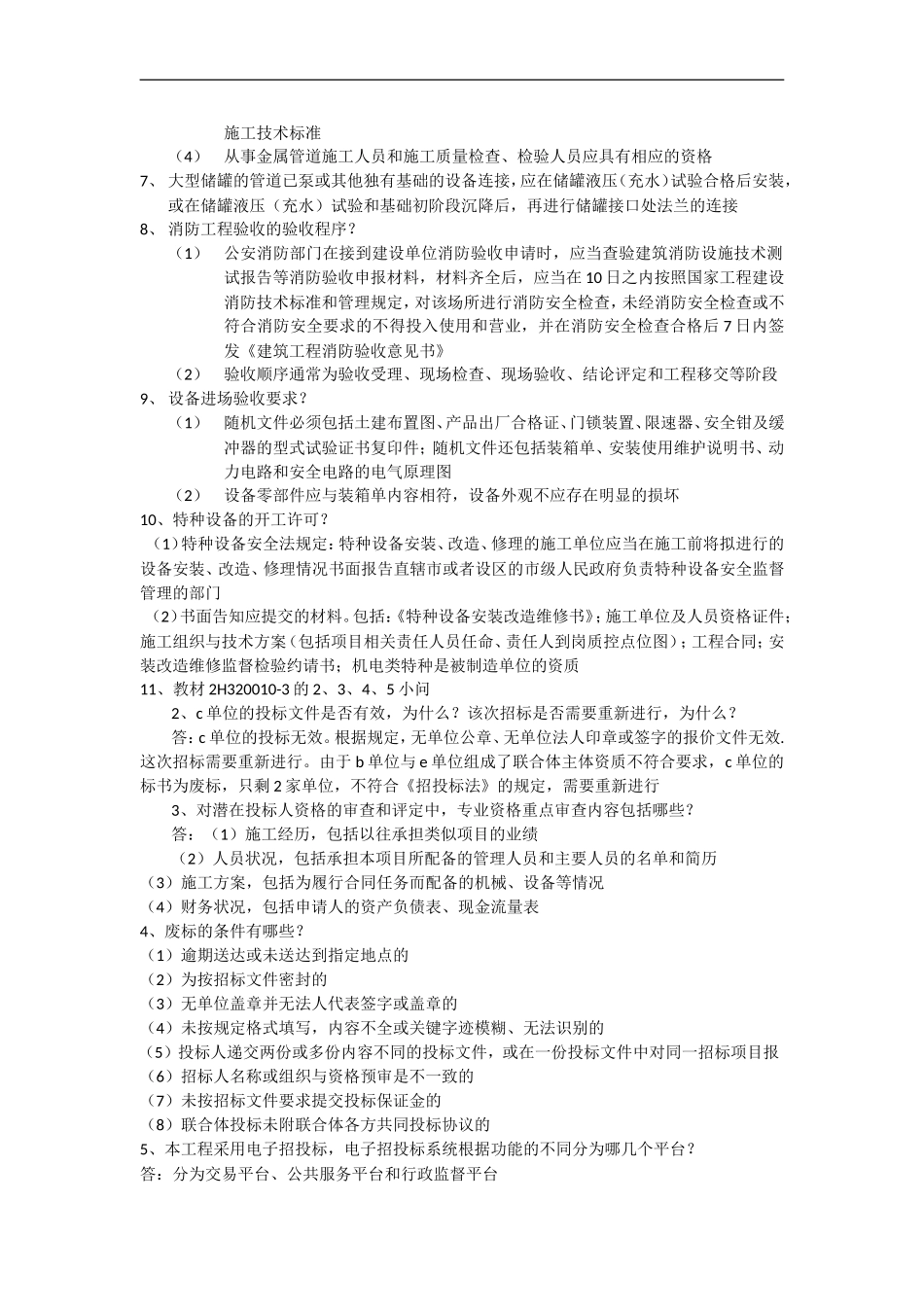 施工技术标准

（4） 从事金属管道施工人员和施工质量检查、检验人员应具有相应的资格

7、 大型储罐的管道已泵或其他独有基础的设备连接，应在储罐液压（充水）试验合格后安装，或在储罐液压（充水）试验和基础初阶段沉降后，再进行储罐接口处法兰的连接

8、 消防工程验收的验收程序？

（1） 公安消防部门在接到建设单位消防验收申请时，应当查验建筑消防设施技术测试报告等消防验收申报材料，材料齐全后，应当在10日之内按照国家工程建设消防技术标准和管理规定，对该场所进行消防安全检查，未经消防安全检查或不符合消防安全要求的不得投入使用和营业，并在消防安全检查合格后7日内签发《建筑工程消防验收意见书》

（2） 验收顺序通常为验收受理、现场检查、现场验收、结论评定和工程移交等阶段

9、 设备进场验收要求？

（1） 随机文件必须包括土建布置图、产品出厂合格证、门锁装置、限速器、安全钳及缓冲器的型式试验证书复印件；随机文件还包括装箱单、安装使用维护说明书、动力电路和安全电路的电气原理图

（2） 设备零部件应与装箱单内容相符，设备外观不应存在明显的损坏

10、特种设备的开工许可？

（1）特种设备安全法规定：特种设备安装、改造、修理的施工单位应当在施工前将拟进行的设备安装、改造、修理情况书面报告直辖市或者设区的市级人民政府负责特种设备安全监督管理的部门

（2）书面告知应提交的材料。包括：《特种设备安装改造维修书》；施工单位及人员资格证件；施工组织与技术方案（包括项目相关责任人员任命、责任人到岗质控点位图）；工程合同；安装改造维修监督检验约请书；机电类特种是被制造单位的资质

11、教材2H320010-3的2、3、4、5小问

2、c单位的投标文件是否有效，为什么？该次招标是否需要重新进行，为什么？

答：c单位的投标无效。根据规定，无单位公章、无单位法人印章或签字的报价文件无效.这次招标需要重新进行。由于b单位与e单位组成了联合体主体资质不符合要求，c单位的标书为废标，只剩2家单位，不符合《招投标法》的规定，需要重新进行

3、对潜在投标人资格的审查和评定中，专业资格重点审查内容包括哪些？

答：（1）施工经历，包括以往承担类似项目的业绩

（2）人员状况，包括承担本项目所配备的管理人员和主要人员的名单和简历

（3）施工方案，包括为履行合同任务而配备的机械、设备等情况

（4）财务状况，包括申请人的资产负债表、现金流量表

4、废标的条件有哪些？

（1）逾期送达或未送达到指定地点的

（2）为按招标文件密封的

（3）无单位盖章并无法人代表签字或盖章的

（4）未按规定格式填写，内容不全或关键字迹模糊、无法识别的

（5）投标人递交两份或多份内容不同的投标文件，或在一份投标文件中对同一招标项目报

（6）招标人名称或组织与资格预审是不一致的

（7）未按招标文件要求提交投标保证金的

（8）联合体投标未附联合体各方共同投标协议的

5、本工程采用电子招投标，电子招投标系统根据功能的不同分为哪几个平台？

答：分为交易平台、公共服务平台和行政监督平台